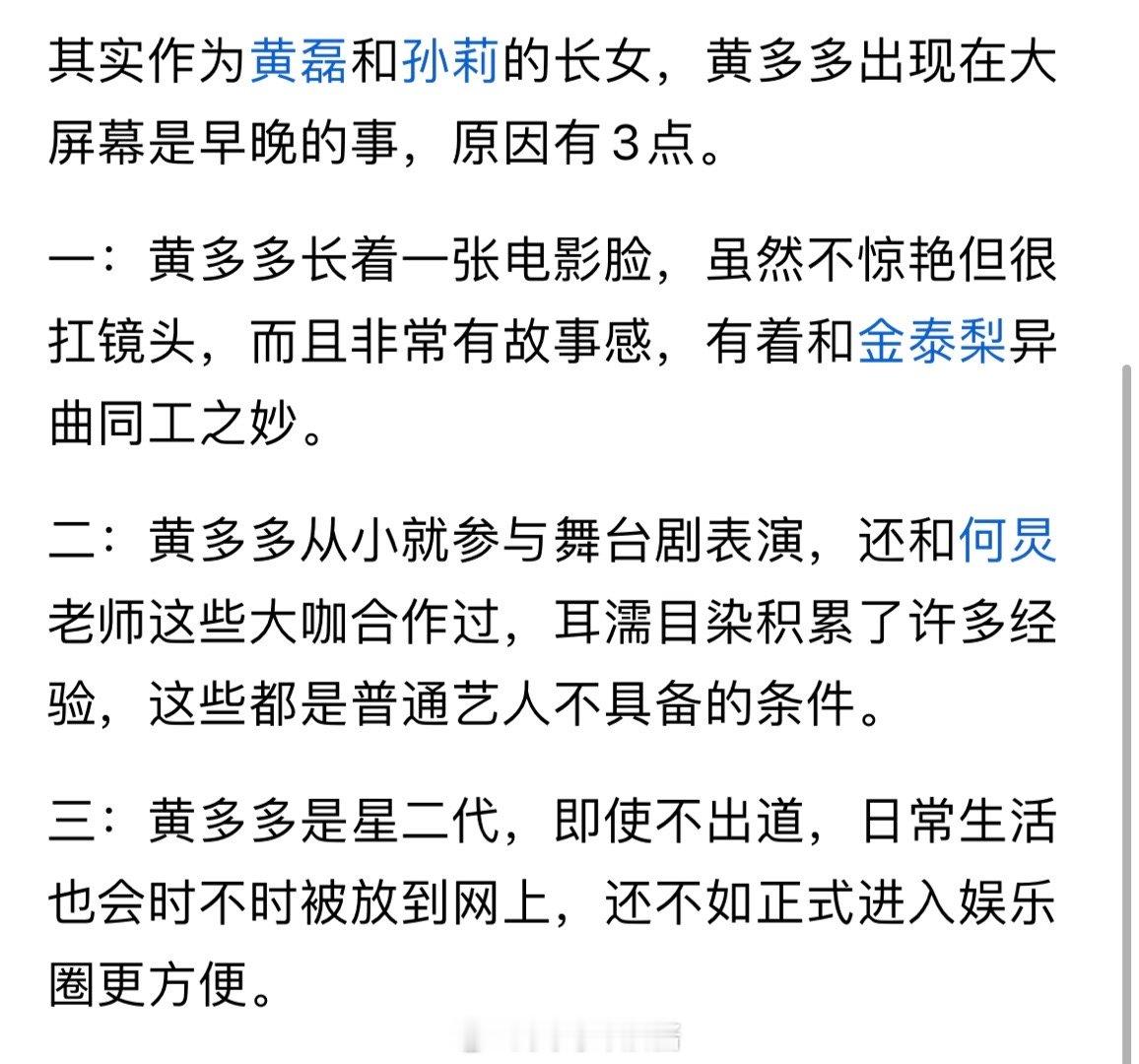 其实作为黄磊和孙莉的长女，黄多多出现在大屏幕是早晚的事，原因有３点。

一：黄多多长着一张电影脸，虽然不惊艳但很扛镜头，而且非常有故事感，有着和金泰梨异曲同工之妙。

二：黄多多从小就参与舞台剧表演，还和何炅老师这些大咖合作过，耳濡目染积累了许多经验，这些都是普通艺人不具备的条件。

三：黄多多是星二代，即使不出道，日常生活也会时不时被放到网上，还不如正式进入娱乐圈更方便。